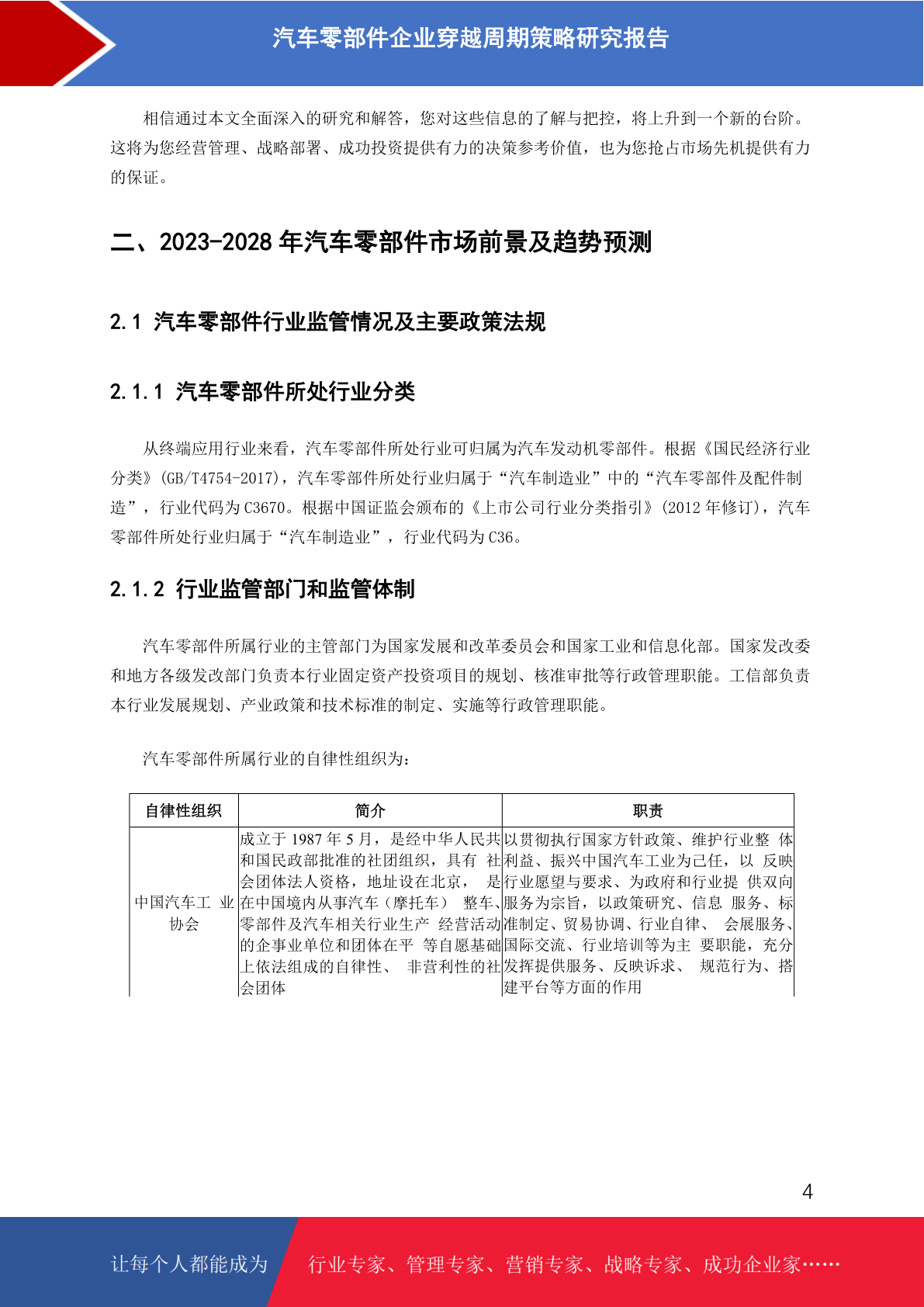 汽车零部件企业穿越周期策略研究报告

相信通过本文全面深入的研究和解答，您对这些信息的了解与把控，将上升到一个新的台阶。这将为您经营管理、战略部署、成功投资提供有力的决策参考价值，也为您抢占市场先机提供有力的保证。

二、2023-2028 年汽车零部件市场前景及趋势预测

2.1 汽车零部件行业监管情况及主要政策法规

2.1.1 汽车零部件所处行业分类

从终端应用行业来看，汽车零部件所处行业可归属为汽车发动机零部件。根据《国民经济行业分类》(GB/T4754-2017)，汽车零部件所处行业归属于“汽车制造业”中的“汽车零部件及配件制造”，行业代码为 C3670。根据中国证监会颁布的《上市公司行业分类指引》(2012 年修订)，汽车零部件所处行业归属于“汽车制造业”，行业代码为 C36。

2.1.2 行业监管部门和监管体制

汽车零部件所属行业的主管部门为国家发展和改革委员会和国家工业和信息化部。国家发改委和地方各级发改部门负责本行业固定资产投资项目的规划、核准审批等行政管理职能。工信部负责本行业发展规划、产业政策和技术标准的制定、实施等行政管理职能。

汽车零部件所属行业的自律性组织为：

| 自律性组织 | 简介 | 职责 |
|---|---|---|
| 中国汽车工 业协会 | 成立于 1987 年 5 月，是经中华人民共和国民政部批准的社团组织，具有 社会团体法人资格，地址设在北京， 是在中国境内从事汽车（摩托车） 整车、零部件及汽车相关行业生产 经营活动的企事业单位和团体在平 等自愿基础上依法组成的自律性、 非营利性的社会团体 | 以贯彻执行国家方针政策、维护行业整 体利益、振兴中国汽车工业为己任，以 反映行业愿望与要求、为政府和行业提 供双向服务为宗旨，以政策研究、信息 服务、标准制定、贸易协调、行业自律、 会展服务、国际交流、行业培训等为主 要职能，充分发挥提供服务、反映诉求、 规范行为、搭建平台等方面的作用 |

4

让每个人都能成为 行业专家、管理专家、营销专家、战略专家、成功企业家……